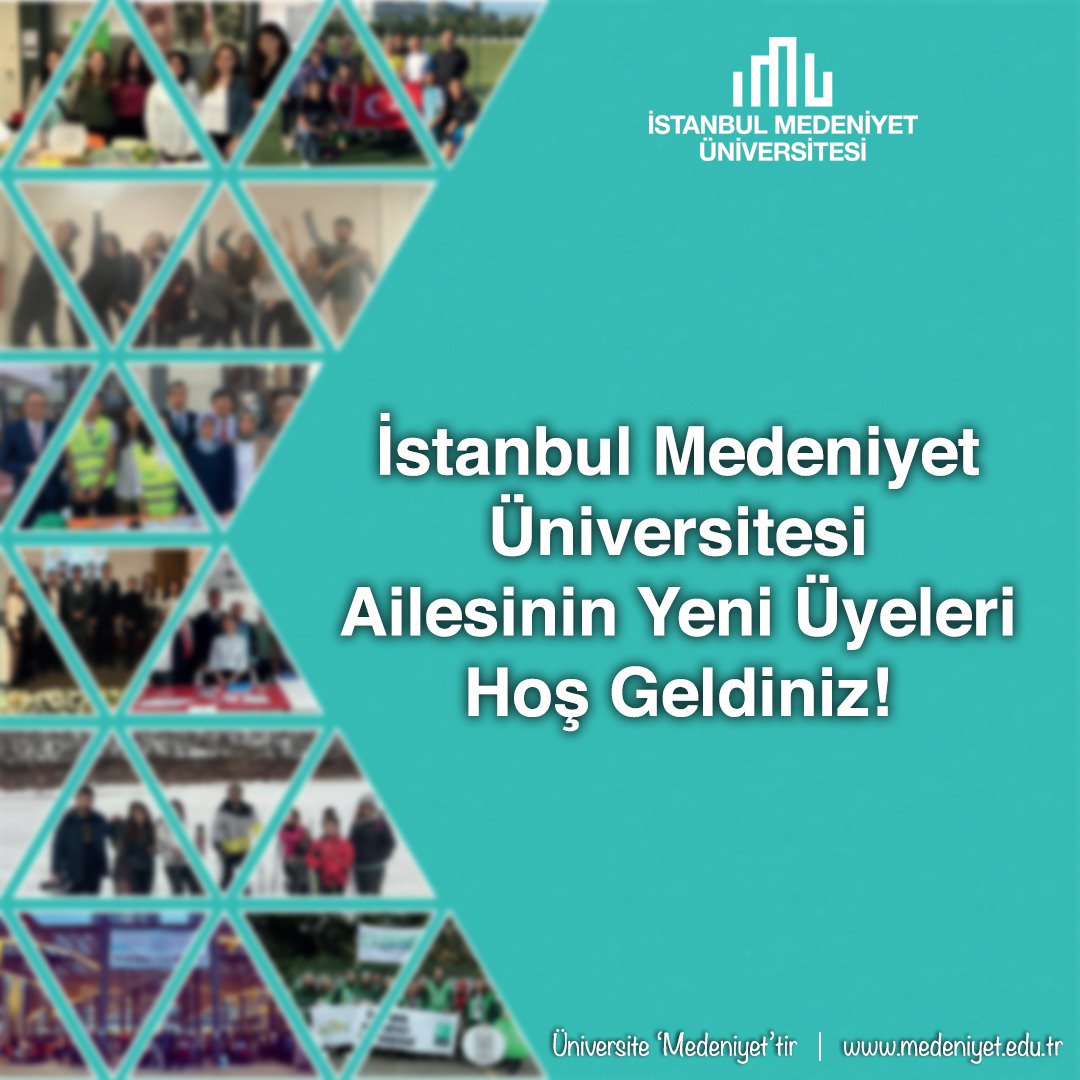 İSTANBUL MEDENİYET ÜNİVERSİTESİ

İstanbul Medeniyet Üniversitesi Ailesinin Yeni Üyeleri Hoş Geldiniz!

Üniversite 'Medeniyet'tir | www.medeniyet.edu.tr